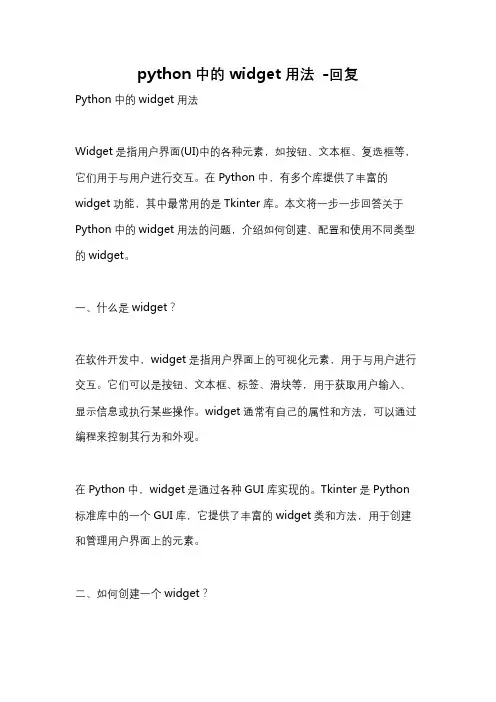 python 中的 widget 用法 -回复

Python 中的 widget 用法

Widget 是指用户界面(UI)中的各种元素，如按钮、文本框、复选框等，它们用于与用户进行交互。在 Python 中，有多个库提供了丰富的 widget 功能，其中最常用的是 Tkinter 库。本文将一步一步回答关于 Python 中的 widget 用法的问题，介绍如何创建、配置和使用不同类型的 widget。

一、什么是 widget？

在软件开发中，widget 是指用户界面上的可视化元素，用于与用户进行交互。它们可以是按钮、文本框、标签、滑块等，用于获取用户输入、显示信息或执行某些操作。widget 通常有自己的属性和方法，可以通过编程来控制其行为和外观。

在 Python 中，widget 是通过各种 GUI 库实现的。Tkinter 是 Python 标准库中的一个 GUI 库，它提供了丰富的 widget 类和方法，用于创建和管理用户界面上的元素。

二、如何创建一个 widget？